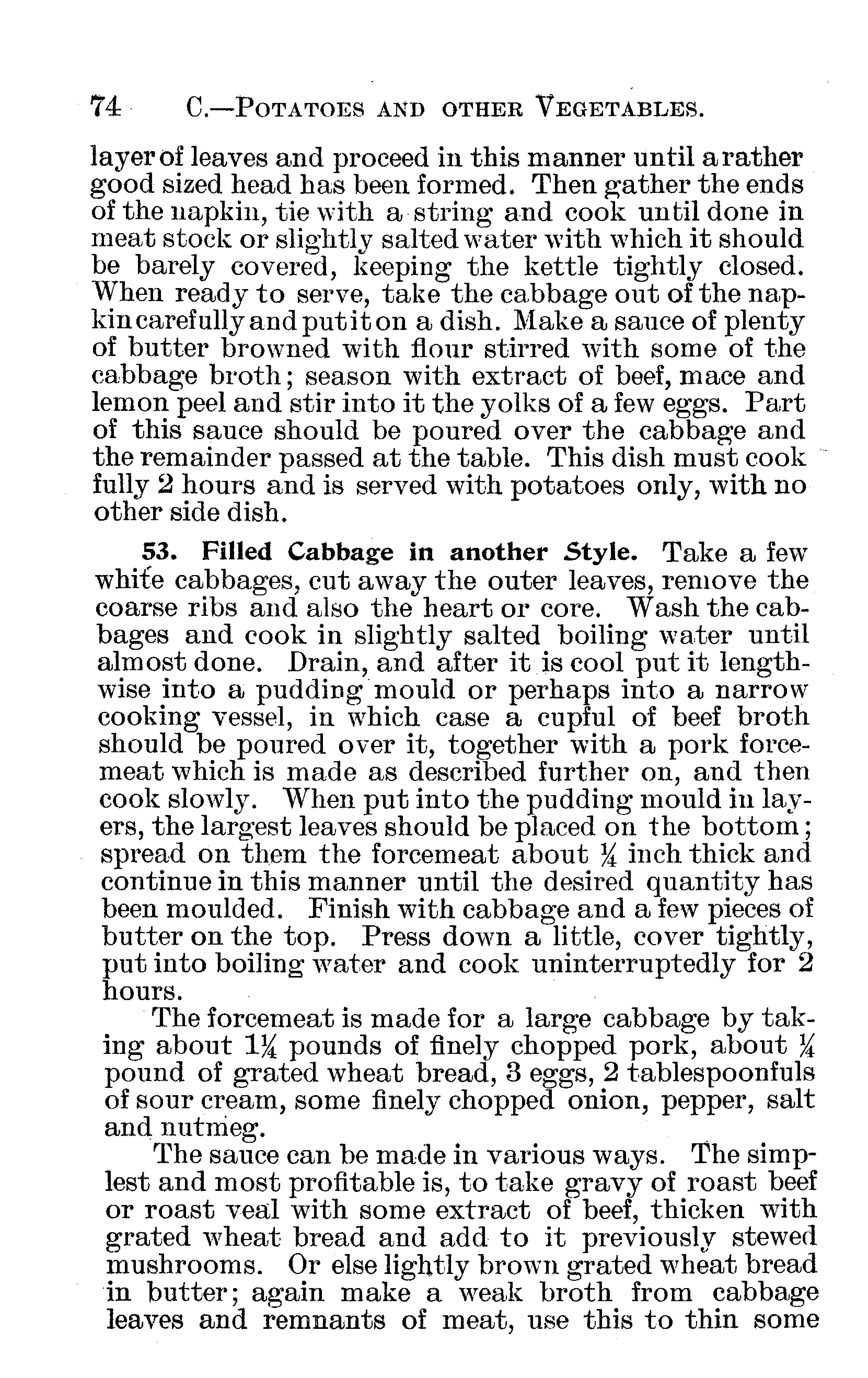 74 C.—POTATOES AND OTHER VEGETABLES.

layer of leaves and proceed in this manner until a rather good sized head has been formed. Then gather the ends of the napkin, tie with a string and cook until done in meat stock or slightly salted water with which it should be barely covered, keeping the kettle tightly closed. When ready to serve, take the cabbage out of the napkin carefully and put it on a dish. Make a sauce of plenty of butter browned with flour stirred with some of the cabbage broth; season with extract of beef, mace and lemon peel and stir into it the yolks of a few eggs. Part of this sauce should be poured over the cabbage and the remainder passed at the table. This dish must cook fully 2 hours and is served with potatoes only, with no other side dish.

53. Filled Cabbage in another Style. Take a few white cabbages, cut away the outer leaves, remove the coarse ribs and also the heart or core. Wash the cabbages and cook in slightly salted boiling water until almost done. Drain, and after it is cool put it lengthwise into a pudding mould or perhaps into a narrow cooking vessel, in which case a cupful of beef broth should be poured over it, together with a pork forcemeat which is made as described further on, and then cook slowly. When put into the pudding mould in layers, the largest leaves should be placed on the bottom; spread on them the forcemeat about $\frac{1}{4}$ inch thick and continue in this manner until the desired quantity has been moulded. Finish with cabbage and a few pieces of butter on the top. Press down a little, cover tightly, put into boiling water and cook uninterruptedly for 2 hours.

The forcemeat is made for a large cabbage by taking about $1\frac{1}{4}$ pounds of finely chopped pork, about $\frac{1}{4}$ pound of grated wheat bread, 3 eggs, 2 tablespoonfuls of sour cream, some finely chopped onion, pepper, salt and nutmeg.

The sauce can be made in various ways. The simplest and most profitable is, to take gravy of roast beef or roast veal with some extract of beef, thicken with grated wheat bread and add to it previously stewed mushrooms. Or else lightly brown grated wheat bread in butter; again make a weak broth from cabbage leaves and remnants of meat, use this to thin some